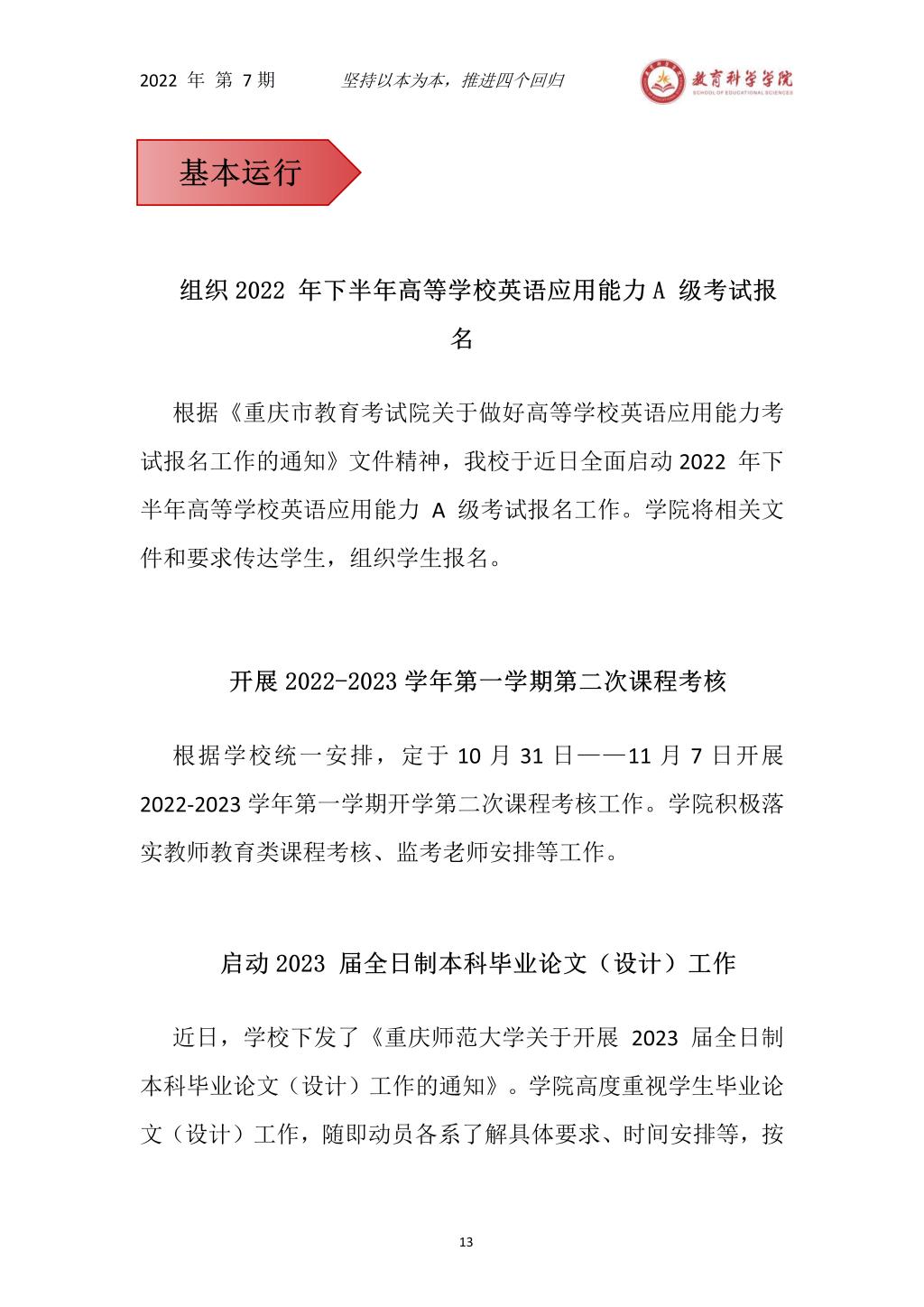 2022 年 第 7 期　　坚持以本为本，推进四个回归

教育科学学院
SCHOOL OF EDUCATIONAL SCIENCES

基本运行

组织 2022 年下半年高等学校英语应用能力 A 级考试报名

根据《重庆市教育考试院关于做好高等学校英语应用能力考试报名工作的通知》文件精神，我校于近日全面启动 2022 年下半年高等学校英语应用能力 A 级考试报名工作。学院将相关文件和要求传达学生，组织学生报名。

开展 2022-2023 学年第一学期第二次课程考核

根据学校统一安排，定于 10 月 31 日——11 月 7 日开展 2022-2023 学年第一学期开学第二次课程考核工作。学院积极落实教师教育类课程考核、监考老师安排等工作。

启动 2023 届全日制本科毕业论文（设计）工作

近日，学校下发了《重庆师范大学关于开展 2023 届全日制本科毕业论文（设计）工作的通知》。学院高度重视学生毕业论文（设计）工作，随即动员各系了解具体要求、时间安排等，按

13